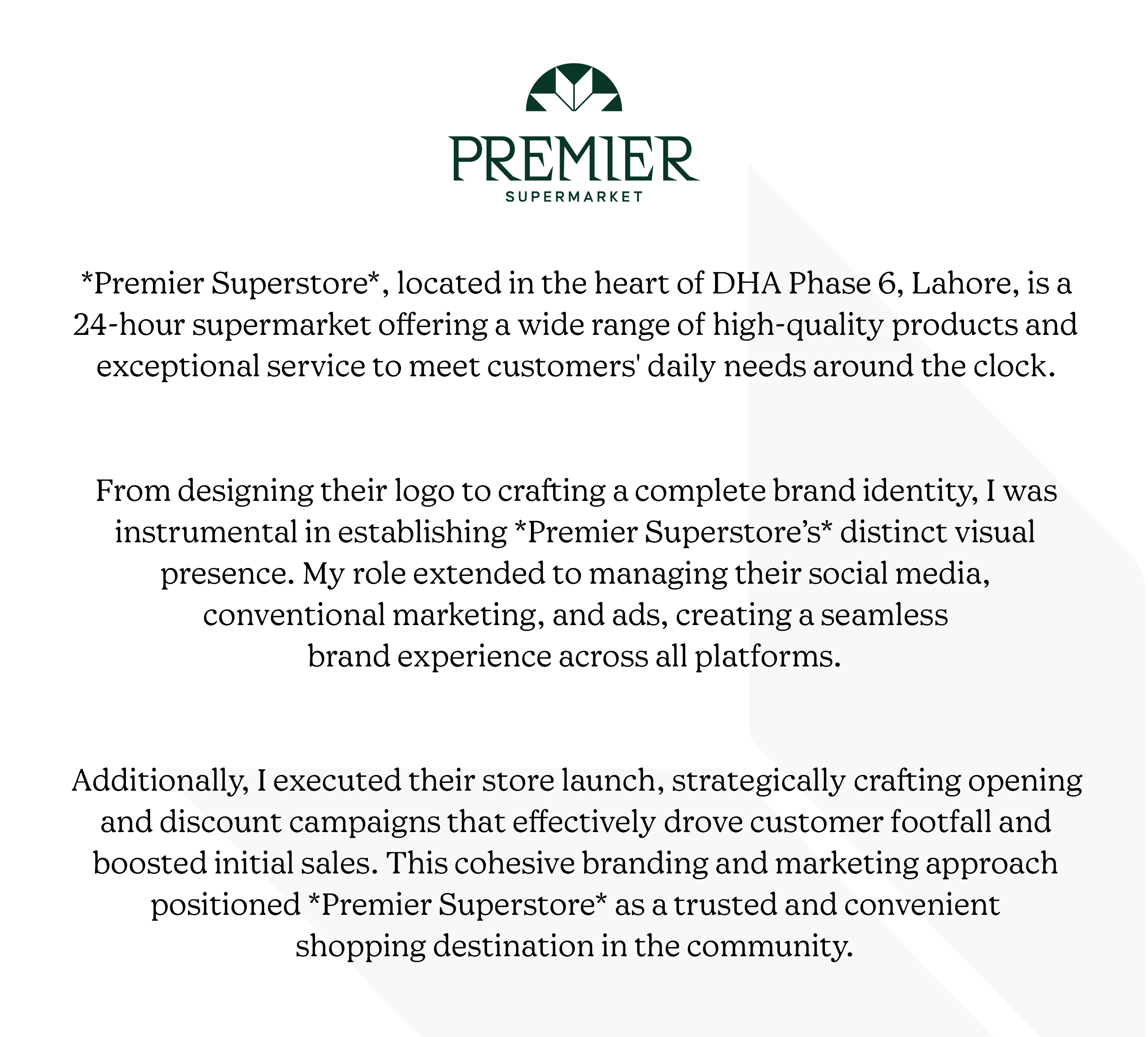 PREMIER
SUPERMARKET

*Premier Superstore*, located in the heart of DHA Phase 6, Lahore, is a 24-hour supermarket offering a wide range of high-quality products and exceptional service to meet customers' daily needs around the clock.

From designing their logo to crafting a complete brand identity, I was instrumental in establishing *Premier Superstore's* distinct visual presence. My role extended to managing their social media, conventional marketing, and ads, creating a seamless brand experience across all platforms.

Additionally, I executed their store launch, strategically crafting opening and discount campaigns that effectively drove customer footfall and boosted initial sales. This cohesive branding and marketing approach positioned *Premier Superstore* as a trusted and convenient shopping destination in the community.